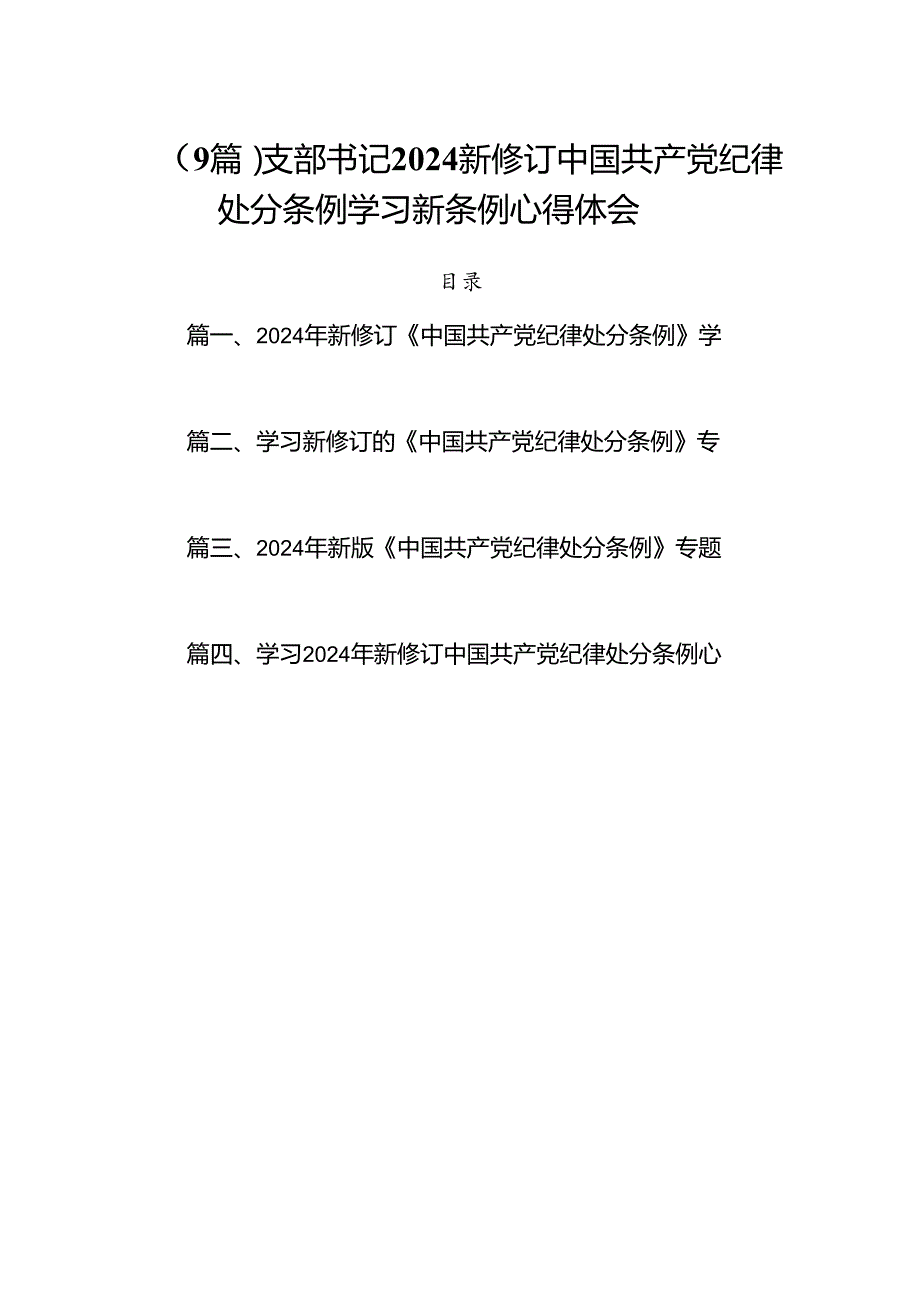 （9篇）支部书记2024新修订中国共产党纪律处分条例学习新条例心得体会

目录

篇一、2024年新修订《中国共产党纪律处分条例》学

篇二、学习新修订的《中国共产党纪律处分条例》专

篇三、2024年新版《中国共产党纪律处分条例》专题

篇四、学习2024年新修订中国共产党纪律处分条例心